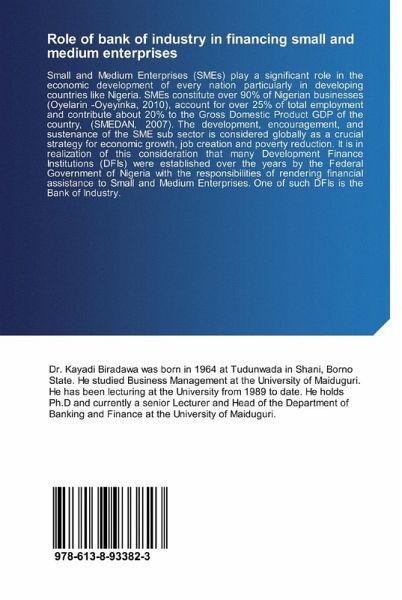 Role of bank of industry in financing small and medium enterprises

Small and Medium Enterprises (SMEs) play a significant role in the economic development of every nation particularly in developing countries like Nigeria. SMEs constitute over 90% of Nigerian businesses (Oyelarin -Oyeyinka, 2010), account for over 25% of total employment and contribute about 20% to the Gross Domestic Product GDP of the country, (SMEDAN, 2007). The development, encouragement, and sustenance of the SME sub sector is considered globally as a crucial strategy for economic growth, job creation and poverty reduction. It is in realization of this consideration that many Development Finance Institutions (DFIs) were established over the years by the Federal Government of Nigeria with the responsibilities of rendering financial assistance to Small and Medium Enterprises. One of such DFIs is the Bank of Industry.

Dr. Kayadi Biradawa was born in 1964 at Tudunwada in Shani, Borno State. He studied Business Management at the University of Maiduguri. He has been lecturing at the University from 1989 to date. He holds Ph.D and currently a senior Lecturer and Head of the Department of Banking and Finance at the University of Maiduguri.

978-613-8-93382-3